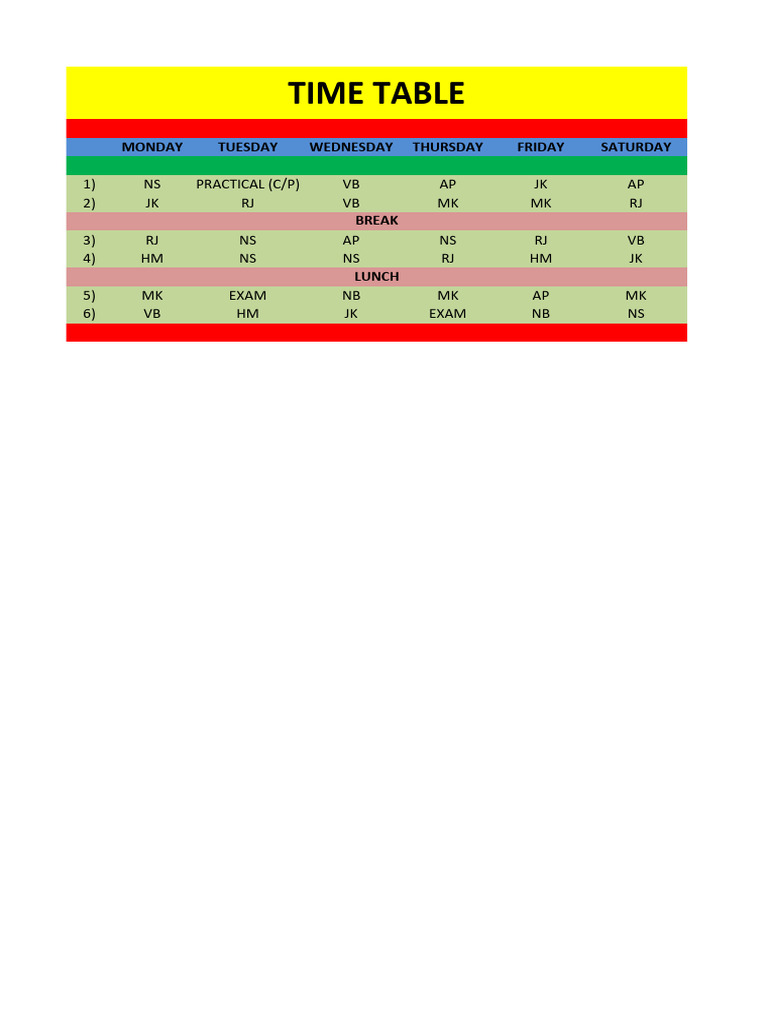 TIME TABLE

|  | MONDAY | TUESDAY | WEDNESDAY | THURSDAY | FRIDAY | SATURDAY |
|---|---|---|---|---|---|---|
| 1) | NS | PRACTICAL (C/P) | VB | AP | JK | AP |
| 2) | JK | RJ | VB | MK | MK | RJ |
| BREAK |  |  |  |  |  |  |
| 3) | RJ | NS | AP | NS | RJ | VB |
| 4) | HM | NS | NS | RJ | HM | JK |
| LUNCH |  |  |  |  |  |  |
| 5) | MK | EXAM | NB | MK | AP | MK |
| 6) | VB | HM | JK | EXAM | NB | NS |